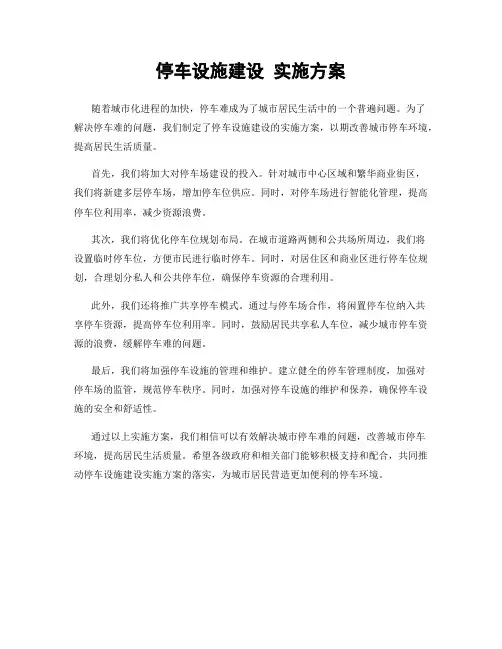 停车设施建设 实施方案

随着城市化进程的加快，停车难成为了城市居民生活中的一个普遍问题。为了解决停车难的问题，我们制定了停车设施建设的实施方案，以期改善城市停车环境，提高居民生活质量。

首先，我们将加大对停车场建设的投入。针对城市中心区域和繁华商业街区，我们将新建多层停车场，增加停车位供应。同时，对停车场进行智能化管理，提高停车位利用率，减少资源浪费。

其次，我们将优化停车位规划布局。在城市道路两侧和公共场所周边，我们将设置临时停车位，方便市民进行临时停车。同时，对居住区和商业区进行停车位规划，合理划分私人和公共停车位，确保停车资源的合理利用。

此外，我们还将推广共享停车模式。通过与停车场合作，将闲置停车位纳入共享停车资源，提高停车位利用率。同时，鼓励居民共享私人车位，减少城市停车资源的浪费，缓解停车难的问题。

最后，我们将加强停车设施的管理和维护。建立健全的停车管理制度，加强对停车场的监管，规范停车秩序。同时，加强对停车设施的维护和保养，确保停车设施的安全和舒适性。

通过以上实施方案，我们相信可以有效解决城市停车难的问题，改善城市停车环境，提高居民生活质量。希望各级政府和相关部门能够积极支持和配合，共同推动停车设施建设实施方案的落实，为城市居民营造更加便利的停车环境。